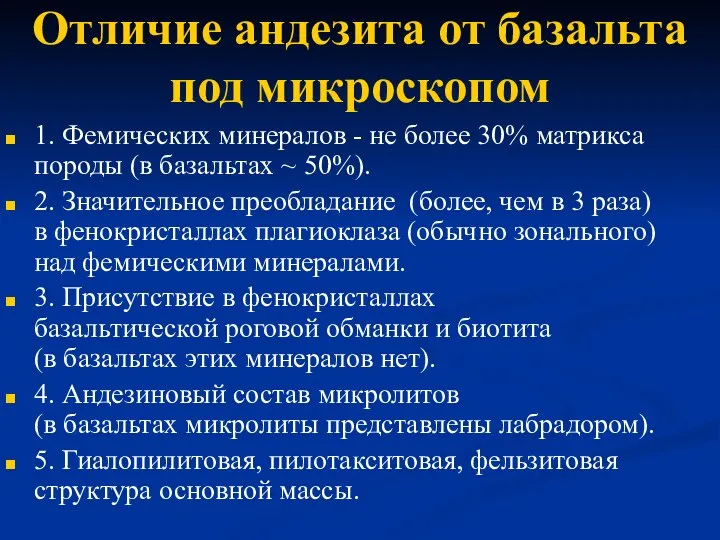 Отличие андезита от базальта под микроскопом

1. Фемических минералов - не более 30% матрикса породы (в базальтах ~ 50%).

2. Значительное преобладание (более, чем в 3 раза) в фенокристаллах плагиоклаза (обычно зонального) над фемическими минералами.

3. Присутствие в фенокристаллах базальтической роговой обманки и биотита (в базальтах этих минералов нет).

4. Андезиновый состав микролитов (в базальтах микролиты представлены лабрадором).

5. Гиалопилитовая, пилотакситовая, фельзитовая структура основной массы.